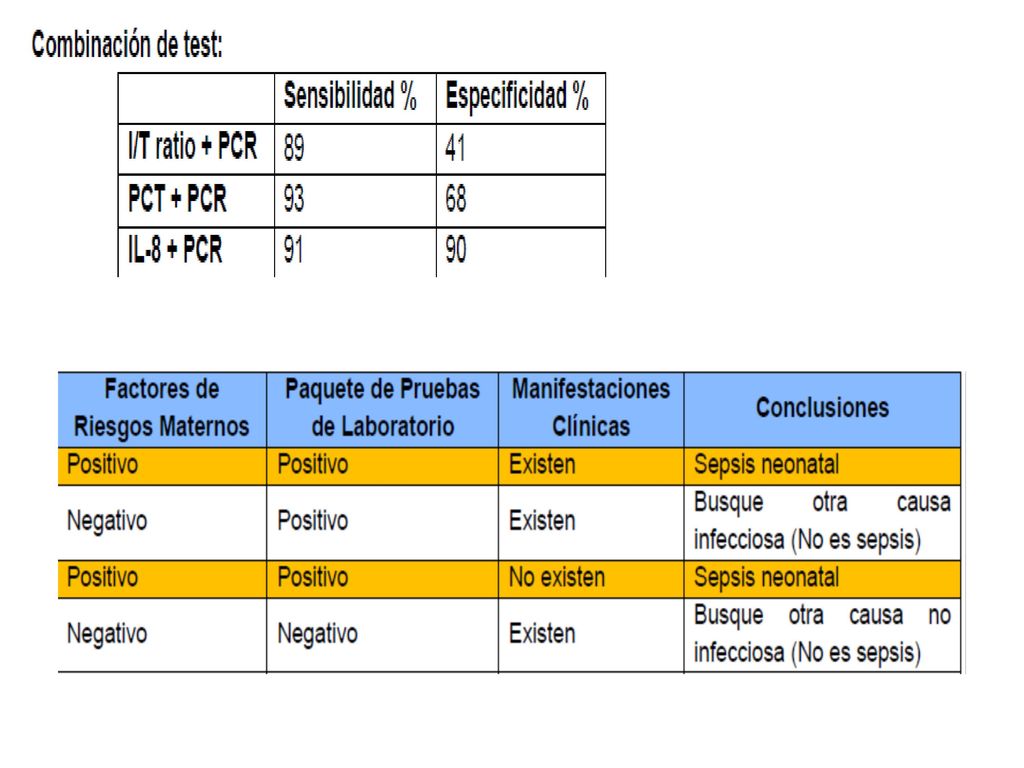 Combinación de test:

|  | Sensibilidad % | Especificidad % |
|---|---|---|
| I/T ratio + PCR | 89 | 41 |
| PCT + PCR | 93 | 68 |
| IL-8 + PCR | 91 | 90 |

| Factores de Riesgos Maternos | Paquete de Pruebas de Laboratorio | Manifestaciones Clínicas | Conclusiones |
|---|---|---|---|
| Positivo | Positivo | Existen | Sepsis neonatal |
| Negativo | Positivo | Existen | Busque otra causa infecciosa (No es sepsis) |
| Positivo | Positivo | No existen | Sepsis neonatal |
| Negativo | Negativo | Existen | Busque otra causa no infecciosa (No es sepsis) |